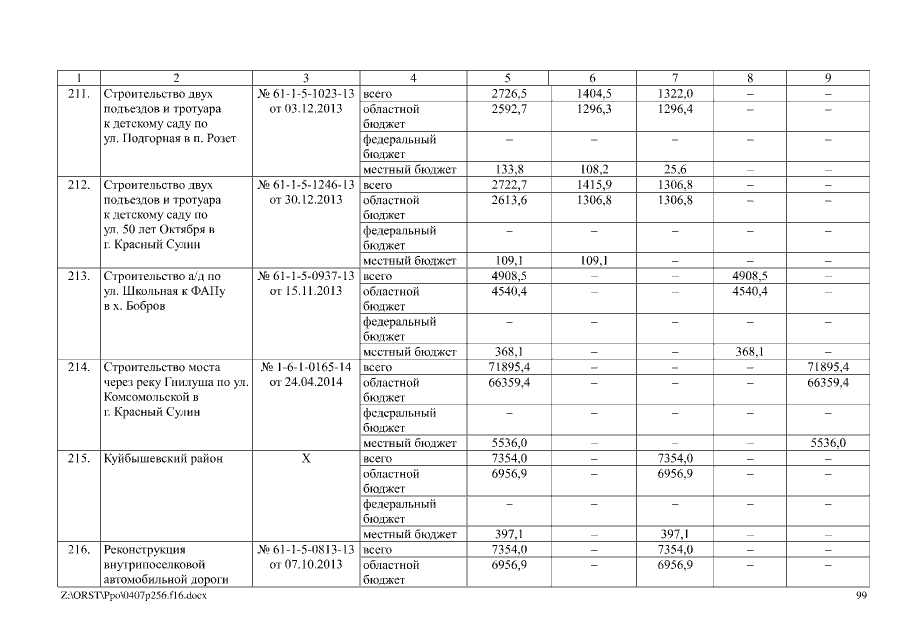 | 1 | 2 | 3 | 4 | 5 | 6 | 7 | 8 | 9 |
|---|---|---|---|---|---|---|---|---|
| 211. | Строительство двух подъездов и тротуара к детскому саду по ул. Подгорная в п. Розет | № 61-1-5-1023-13 от 03.12.2013 | всего | 2726,5 | 1404,5 | 1322,0 | – | – |
| | | | областной бюджет | 2592,7 | 1296,3 | 1296,4 | – | – |
| | | | федеральный бюджет | – | – | – | – | – |
| | | | местный бюджет | 133,8 | 108,2 | 25,6 | – | – |
| 212. | Строительство двух подъездов и тротуара к детскому саду по ул. 50 лет Октября в г. Красный Сулин | № 61-1-5-1246-13 от 30.12.2013 | всего | 2722,7 | 1415,9 | 1306,8 | – | – |
| | | | областной бюджет | 2613,6 | 1306,8 | 1306,8 | – | – |
| | | | федеральный бюджет | – | – | – | – | – |
| | | | местный бюджет | 109,1 | 109,1 | – | – | – |
| 213. | Строительство а/д по ул. Школьная к ФАПу в х. Бобров | № 61-1-5-0937-13 от 15.11.2013 | всего | 4908,5 | – | – | 4908,5 | – |
| | | | областной бюджет | 4540,4 | – | – | 4540,4 | – |
| | | | федеральный бюджет | – | – | – | – | – |
| | | | местный бюджет | 368,1 | – | – | 368,1 | – |
| 214. | Строительство моста через реку Гнилуша по ул. Комсомольской в г. Красный Сулин | № 1-6-1-0165-14 от 24.04.2014 | всего | 71895,4 | – | – | – | 71895,4 |
| | | | областной бюджет | 66359,4 | – | – | – | 66359,4 |
| | | | федеральный бюджет | – | – | – | – | – |
| | | | местный бюджет | 5536,0 | – | – | – | 5536,0 |
| 215. | Куйбышевский район | Х | всего | 7354,0 | – | 7354,0 | – | – |
| | | | областной бюджет | 6956,9 | – | 6956,9 | – | – |
| | | | федеральный бюджет | – | – | – | – | – |
| | | | местный бюджет | 397,1 | – | 397,1 | – | – |
| 216. | Реконструкция внутрипоселковой автомобильной дороги | № 61-1-5-0813-13 от 07.10.2013 | всего | 7354,0 | – | 7354,0 | – | – |
| | | | областной бюджет | 6956,9 | – | 6956,9 | – | – |

Z:\ORST\Ppo\0407p256.f16.docx

99